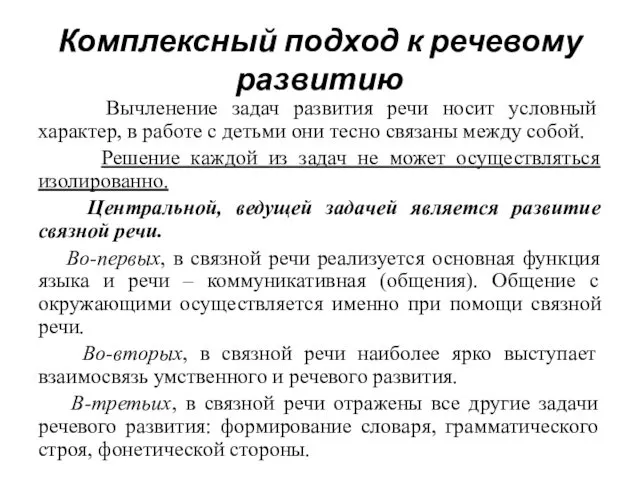 Комплексный подход к речевому развитию

Вычленение задач развития речи носит условный характер, в работе с детьми они тесно связаны между собой.

Решение каждой из задач не может осуществляться изолированно.

Центральной, ведущей задачей является развитие связной речи.

Во-первых, в связной речи реализуется основная функция языка и речи – коммуникативная (общения). Общение с окружающими осуществляется именно при помощи связной речи.

Во-вторых, в связной речи наиболее ярко выступает взаимосвязь умственного и речевого развития.

В-третьих, в связной речи отражены все другие задачи речевого развития: формирование словаря, грамматического строя, фонетической стороны.